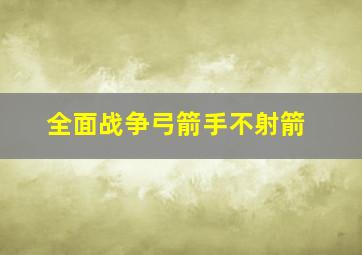 全面战争弓箭手不射箭